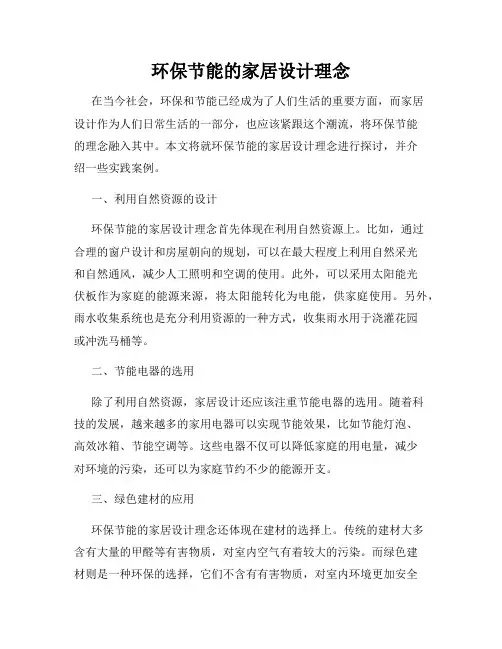 环保节能的家居设计理念

在当今社会，环保和节能已经成为了人们生活的重要方面，而家居设计作为人们日常生活的一部分，也应该紧跟这个潮流，将环保节能的理念融入其中。本文将就环保节能的家居设计理念进行探讨，并介绍一些实践案例。

一、利用自然资源的设计

环保节能的家居设计理念首先体现在利用自然资源上。比如，通过合理的窗户设计和房屋朝向的规划，可以在最大程度上利用自然采光和自然通风，减少人工照明和空调的使用。此外，可以采用太阳能光伏板作为家庭的能源来源，将太阳能转化为电能，供家庭使用。另外，雨水收集系统也是充分利用资源的一种方式，收集雨水用于浇灌花园或冲洗马桶等。

二、节能电器的选用

除了利用自然资源，家居设计还应该注重节能电器的选用。随着科技的发展，越来越多的家用电器可以实现节能效果，比如节能灯泡、高效冰箱、节能空调等。这些电器不仅可以降低家庭的用电量，减少对环境的污染，还可以为家庭节约不少的能源开支。

三、绿色建材的应用

环保节能的家居设计理念还体现在建材的选择上。传统的建材大多含有大量的甲醛等有害物质，对室内空气有着较大的污染。而绿色建材则是一种环保的选择，它们不含有有害物质，对室内环境更加安全